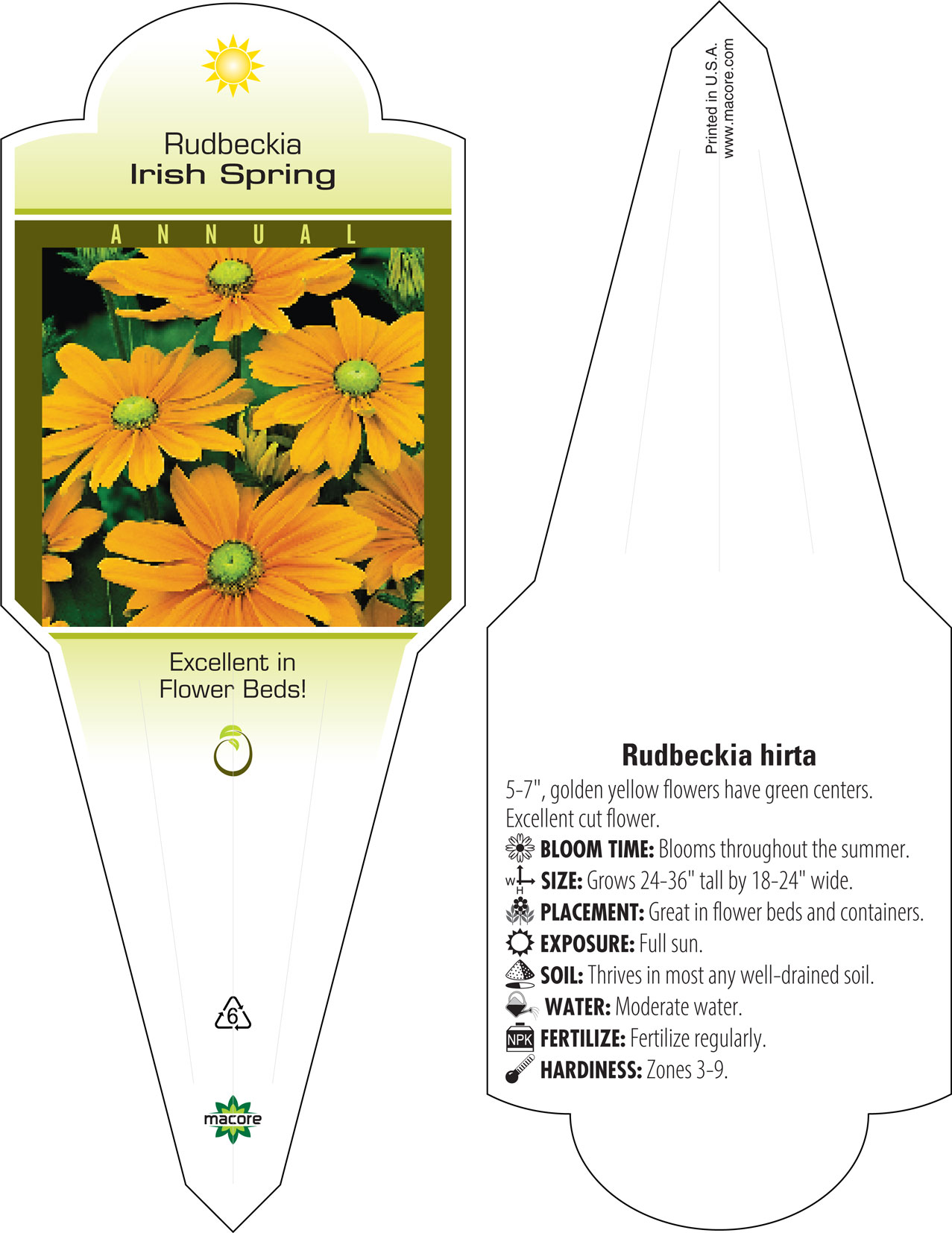 Rudbeckia
Irish Spring

ANNUAL

Excellent in
Flower Beds!

6

macore

Printed in U.S.A.
www.macore.com

Rudbeckia hirta

5-7", golden yellow flowers have green centers. Excellent cut flower.

BLOOM TIME: Blooms throughout the summer.

W H SIZE: Grows 24-36" tall by 18-24" wide.

PLACEMENT: Great in flower beds and containers.

EXPOSURE: Full sun.

SOIL: Thrives in most any well-drained soil.

WATER: Moderate water.

NPK FERTILIZE: Fertilize regularly.

HARDINESS: Zones 3-9.